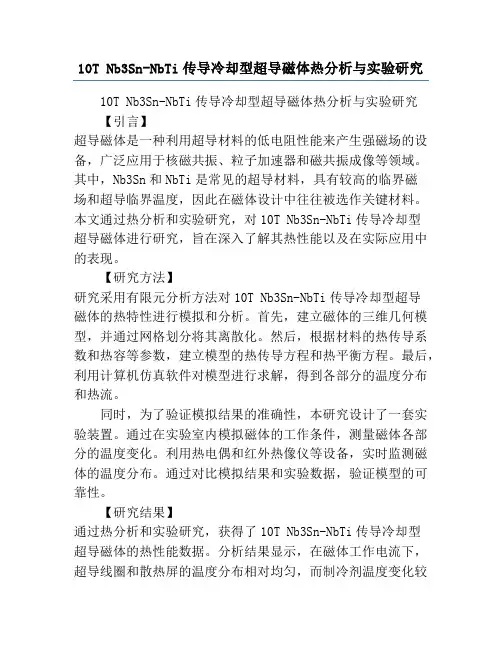 10T Nb3Sn-NbTi 传导冷却型超导磁体热分析与实验研究

10T Nb3Sn-NbTi 传导冷却型超导磁体热分析与实验研究

【引言】

超导磁体是一种利用超导材料的低电阻性能来产生强磁场的设备，广泛应用于核磁共振、粒子加速器和磁共振成像等领域。其中，Nb3Sn 和 NbTi 是常见的超导材料，具有较高的临界磁场和超导临界温度，因此在磁体设计中往往被选作关键材料。本文通过热分析和实验研究，对 10T Nb3Sn-NbTi 传导冷却型超导磁体进行研究，旨在深入了解其热性能以及在实际应用中的表现。

【研究方法】

研究采用有限元分析方法对 10T Nb3Sn-NbTi 传导冷却型超导磁体的热特性进行模拟和分析。首先，建立磁体的三维几何模型，并通过网格划分将其离散化。然后，根据材料的热传导系数和热容等参数，建立模型的热传导方程和热平衡方程。最后，利用计算机仿真软件对模型进行求解，得到各部分的温度分布和热流。

同时，为了验证模拟结果的准确性，本研究设计了一套实验装置。通过在实验室内模拟磁体的工作条件，测量磁体各部分的温度变化。利用热电偶和红外热像仪等设备，实时监测磁体的温度分布。通过对比模拟结果和实验数据，验证模型的可靠性。

【研究结果】

通过热分析和实验研究，获得了 10T Nb3Sn-NbTi 传导冷却型超导磁体的热性能数据。分析结果显示，在磁体工作电流下，超导线圈和散热屏的温度分布相对均匀，而制冷剂温度变化较